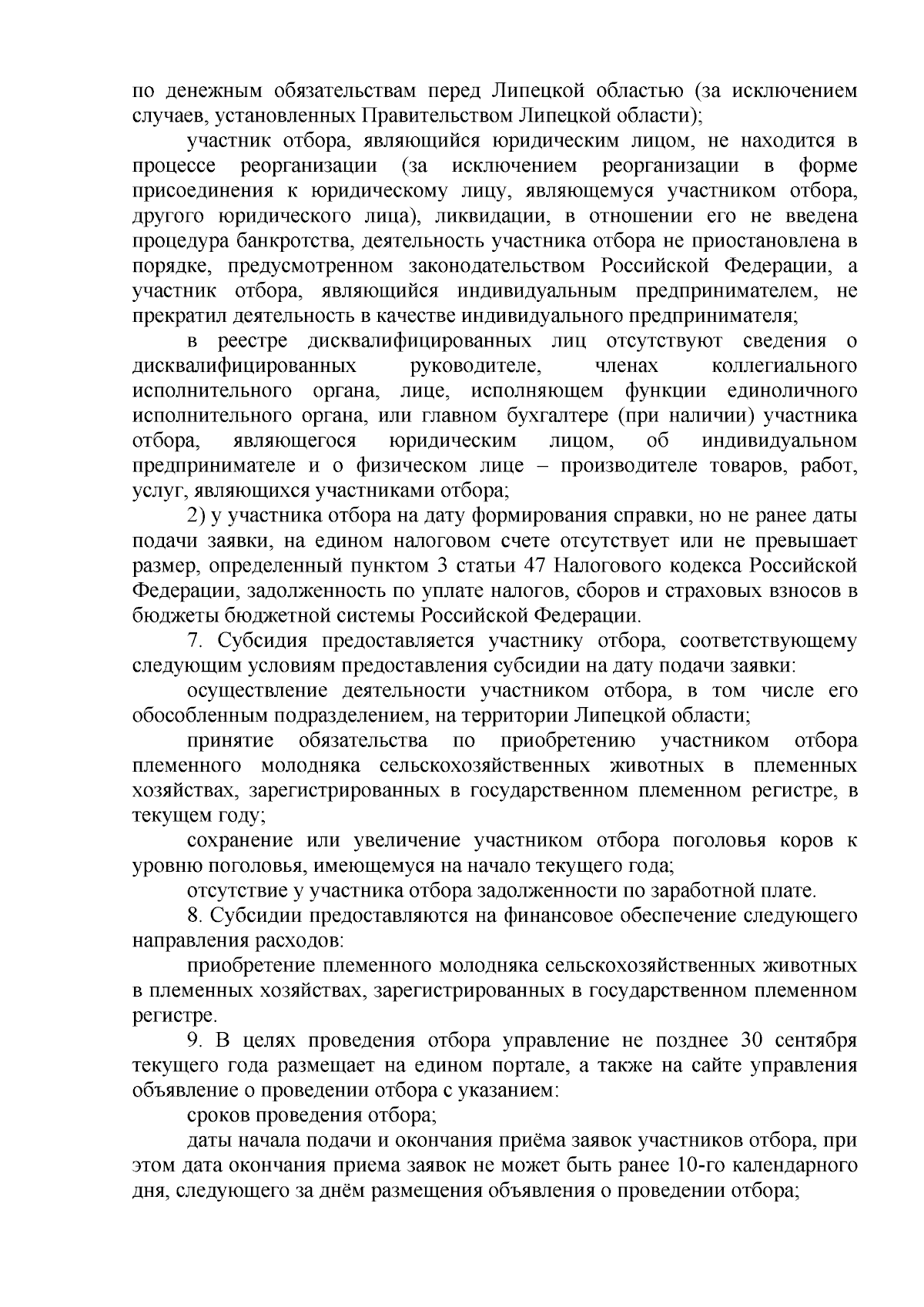 по денежным обязательствам перед Липецкой областью (за исключением случаев, установленных Правительством Липецкой области);

участник отбора, являющийся юридическим лицом, не находится в процессе реорганизации (за исключением реорганизации в форме присоединения к юридическому лицу, являющемуся участником отбора, другого юридического лица), ликвидации, в отношении его не введена процедура банкротства, деятельность участника отбора не приостановлена в порядке, предусмотренном законодательством Российской Федерации, а участник отбора, являющийся индивидуальным предпринимателем, не прекратил деятельность в качестве индивидуального предпринимателя;

в реестре дисквалифицированных лиц отсутствуют сведения о дисквалифицированных руководителе, членах коллегиального исполнительного органа, лице, исполняющем функции единоличного исполнительного органа, или главном бухгалтере (при наличии) участника отбора, являющегося юридическим лицом, об индивидуальном предпринимателе и о физическом лице – производителе товаров, работ, услуг, являющихся участниками отбора;

2) у участника отбора на дату формирования справки, но не ранее даты подачи заявки, на едином налоговом счете отсутствует или не превышает размер, определенный пунктом 3 статьи 47 Налогового кодекса Российской Федерации, задолженность по уплате налогов, сборов и страховых взносов в бюджеты бюджетной системы Российской Федерации.

7. Субсидия предоставляется участнику отбора, соответствующему следующим условиям предоставления субсидии на дату подачи заявки:

осуществление деятельности участником отбора, в том числе его обособленным подразделением, на территории Липецкой области;

принятие обязательства по приобретению участником отбора племенного молодняка сельскохозяйственных животных в племенных хозяйствах, зарегистрированных в государственном племенном регистре, в текущем году;

сохранение или увеличение участником отбора поголовья коров к уровню поголовья, имеющемуся на начало текущего года;

отсутствие у участника отбора задолженности по заработной плате.

8. Субсидии предоставляются на финансовое обеспечение следующего направления расходов:

приобретение племенного молодняка сельскохозяйственных животных в племенных хозяйствах, зарегистрированных в государственном племенном регистре.

9. В целях проведения отбора управление не позднее 30 сентября текущего года размещает на едином портале, а также на сайте управления объявление о проведении отбора с указанием:

сроков проведения отбора;

даты начала подачи и окончания приёма заявок участников отбора, при этом дата окончания приема заявок не может быть ранее 10-го календарного дня, следующего за днём размещения объявления о проведении отбора;